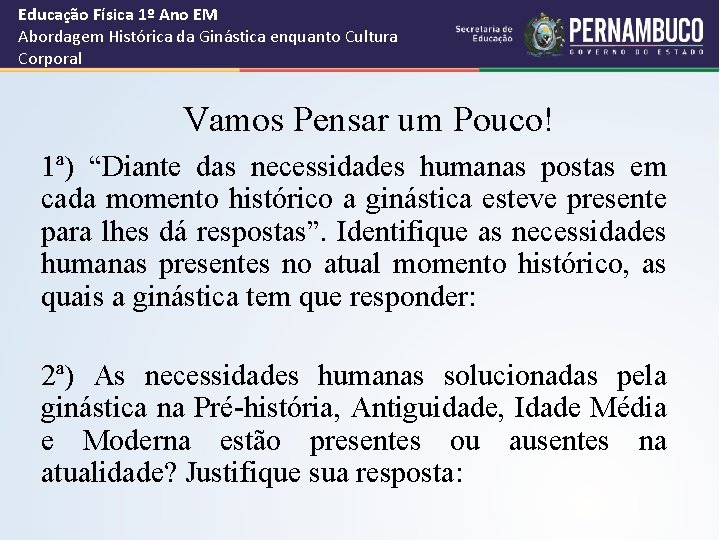 Educação Física 1º Ano EM
Abordagem Histórica da Ginástica enquanto Cultura Corporal

Secretaria de Educação
PERNAMBUCO
GOVERNO DO ESTADO

Vamos Pensar um Pouco!

1ª) "Diante das necessidades humanas postas em cada momento histórico a ginástica esteve presente para lhes dá respostas". Identifique as necessidades humanas presentes no atual momento histórico, as quais a ginástica tem que responder:

2ª) As necessidades humanas solucionadas pela ginástica na Pré-história, Antiguidade, Idade Média e Moderna estão presentes ou ausentes na atualidade? Justifique sua resposta: